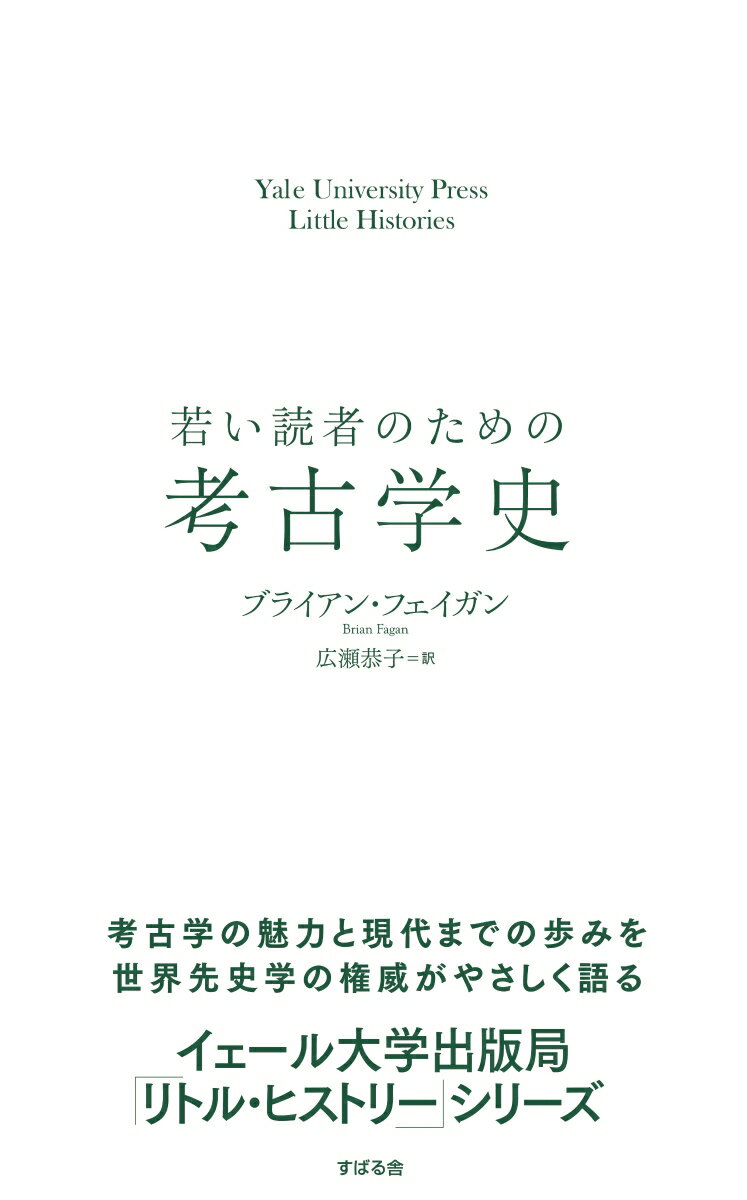 Yale University Press
Little Histories

若い読者のための
考古学史

ブライアン・フェイガン
Brian Fagan
広瀬恭子＝訳

考古学の魅力と現代までの歩みを
世界先史学の権威がやさしく語る

イェール大学出版局
「リトル・ヒストリー」シリーズ

すばる舎